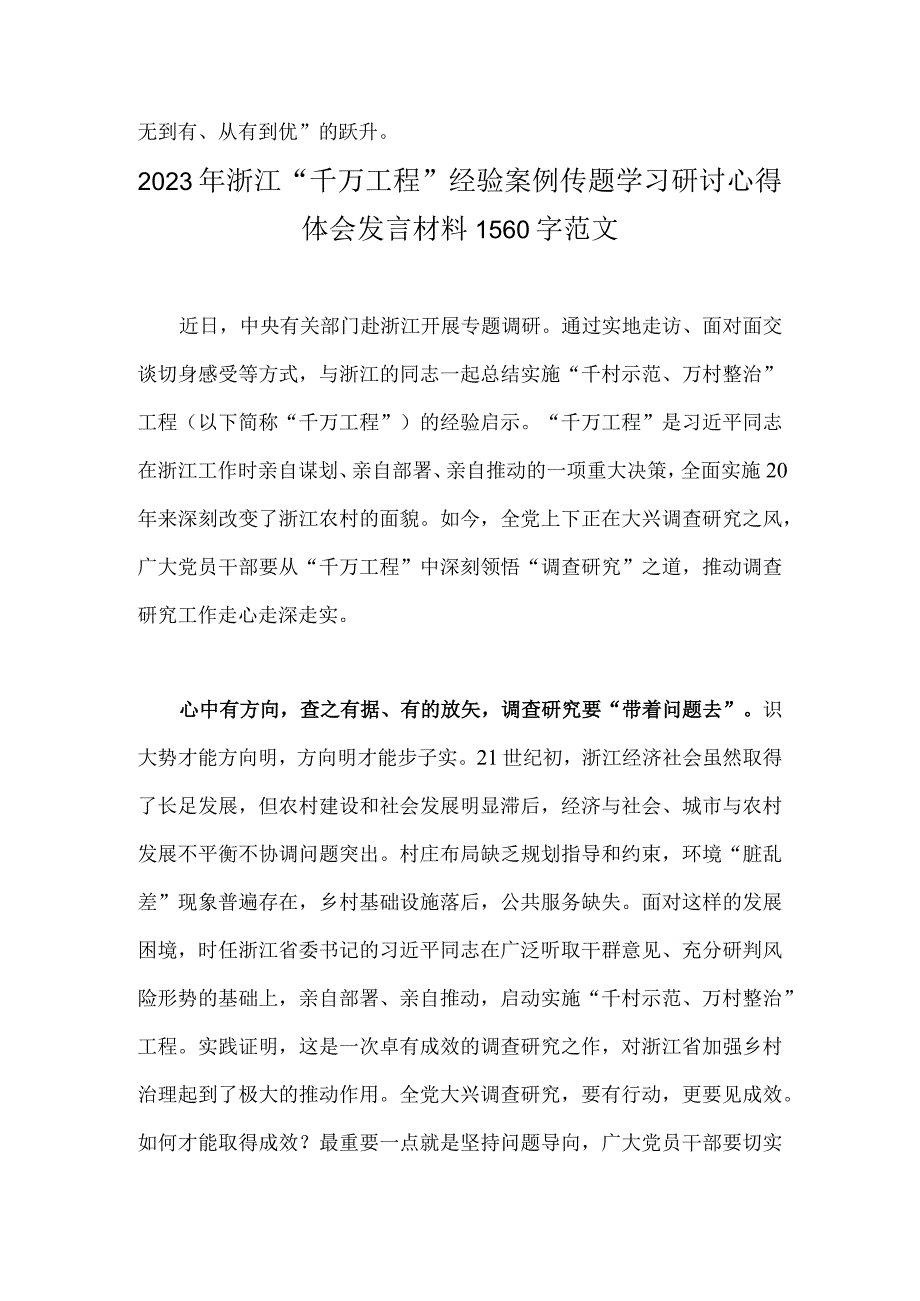 无到有、从有到优”的跃升。

2023年浙江“千万工程”经验案例传题学习研讨心得体会发言材料1560字范文

近日，中央有关部门赴浙江开展专题调研。通过实地走访、面对面交谈切身感受等方式，与浙江的同志一起总结实施“千村示范、万村整治”工程（以下简称“千万工程”）的经验启示。“千万工程”是习近平同志在浙江工作时亲自谋划、亲自部署、亲自推动的一项重大决策，全面实施20年来深刻改变了浙江农村的面貌。如今，全党上下正在大兴调查研究之风，广大党员干部要从“千万工程”中深刻领悟“调查研究”之道，推动调查研究工作走心走深走实。

心中有方向，查之有据、有的放矢，调查研究要“带着问题去”。识大势才能方向明，方向明才能步子实。21世纪初，浙江经济社会虽然取得了长足发展，但农村建设和社会发展明显滞后，经济与社会、城市与农村发展不平衡不协调问题突出。村庄布局缺乏规划指导和约束，环境“脏乱差”现象普遍存在，乡村基础设施落后，公共服务缺失。面对这样的发展困境，时任浙江省委书记的习近平同志在广泛听取干群意见、充分研判风险形势的基础上，亲自部署、亲自推动，启动实施“千村示范、万村整治”工程。实践证明，这是一次卓有成效的调查研究之作，对浙江省加强乡村治理起到了极大的推动作用。全党大兴调查研究，要有行动，更要见成效。如何才能取得成效？最重要一点就是坚持问题导向，广大党员干部要切实